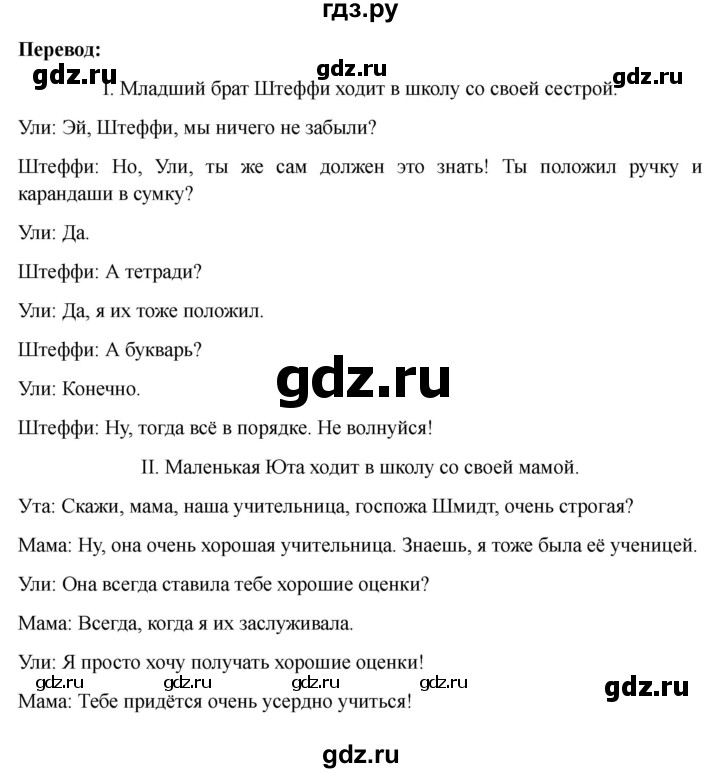 гдз.ру

Перевод:

gdz.ru gdz.ru gdz.ru

I. Младший брат Штеффи ходит в школу со своей сестрой.

Ули: Эй, Штеффи, мы ничего не забыли?

Штеффи: Но, Ули, ты же сам должен это знать! Ты положил ручку и карандаши в сумку?

Ули: Да.

Штеффи: А тетради?

Ули: Да, я их тоже положил.

Штеффи: А букварь?

gdz.ru

Ули: Конечно.

Штеффи: Ну, тогда всё в порядке. Не волнуйся!

II. Маленькая Юта ходит в школу со своей мамой.

Ута: Скажи, мама, наша учительница, госпожа Шмидт, очень строгая?

Мама: Ну, она очень хорошая учительница. Знаешь, я тоже была её ученицей.

Ули: Она всегда ставила тебе хорошие оценки?

Мама: Всегда, когда я их заслуживала.

Ули: Я просто хочу получать хорошие оценки!

gdz.ru gdz.ru gdz.ru gdz.ru gdz.ru

Мама: Тебе придётся очень усердно учиться!

gdz.ru